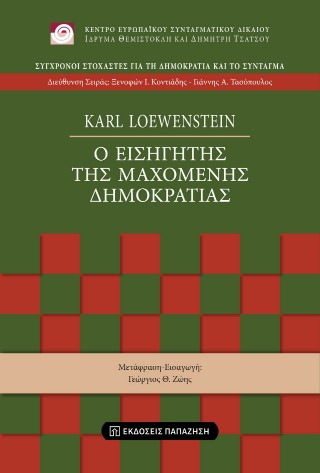 ΚΕΝΤΡΟ ΕΥΡΩΠΑΪΚΟΥ ΣΥΝΤΑΓΜΑΤΙΚΟΥ ΔΙΚΑΙΟΥ
ΙΔΡΥΜΑ ΘΕΜΙΣΤΟΚΛΗ ΚΑΙ ΔΗΜΗΤΡΗ ΤΣΑΤΣΟΥ

ΣΥΓΧΡΟΝΟΙ ΣΤΟΧΑΣΤΕΣ ΓΙΑ ΤΗ ΔΗΜΟΚΡΑΤΙΑ ΚΑΙ ΤΟ ΣΥΝΤΑΓΜΑ

Διεύθυνση Σειράς: Ξενοφών Ι. Κοντιάδης - Γιάννης Α. Τασόπουλος

KARL LOEWENSTEIN

Ο ΕΙΣΗΓΗΤΗΣ ΤΗΣ ΜΑΧΟΜΕΝΗΣ ΔΗΜΟΚΡΑΤΙΑΣ

Μετάφραση-Εισαγωγή:
Γεώργιος Θ. Ζώης

ΕΚΔΟΣΕΙΣ ΠΑΠΑΖΗΣΗ